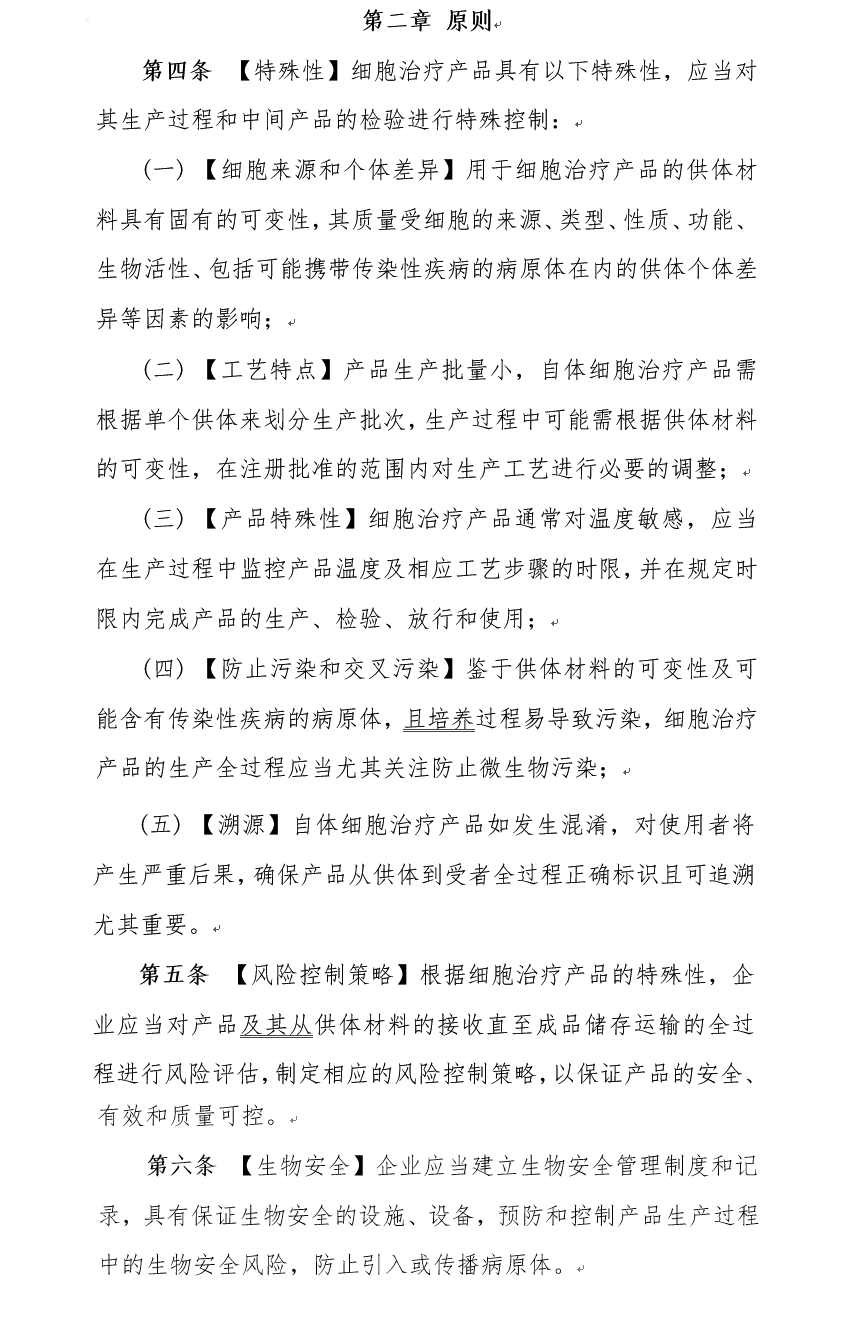 第二章 原则

第四条 【特殊性】细胞治疗产品具有以下特殊性，应当对其生产过程和中间产品的检验进行特殊控制：

（一）【细胞来源和个体差异】用于细胞治疗产品的供体材料具有固有的可变性，其质量受细胞的来源、类型、性质、功能、生物活性、包括可能携带传染性疾病的病原体在内的供体个体差异等因素的影响；

（二）【工艺特点】产品生产批量小，自体细胞治疗产品需根据单个供体来划分生产批次，生产过程中可能需根据供体材料的可变性，在注册批准的范围内对生产工艺进行必要的调整；

（三）【产品特殊性】细胞治疗产品通常对温度敏感，应当在生产过程中监控产品温度及相应工艺步骤的时限，并在规定时限内完成产品的生产、检验、放行和使用；

（四）【防止污染和交叉污染】鉴于供体材料的可变性及可能含有传染性疾病的病原体，且培养过程易导致污染，细胞治疗产品的生产全过程应当尤其关注防止微生物污染；

（五）【溯源】自体细胞治疗产品如发生混淆，对使用者将产生严重后果，确保产品从供体到受者全过程正确标识且可追溯尤其重要。

第五条 【风险控制策略】根据细胞治疗产品的特殊性，企业应当对产品及其从供体材料的接收直至成品储存运输的全过程进行风险评估，制定相应的风险控制策略，以保证产品的安全、有效和质量可控。

第六条 【生物安全】企业应当建立生物安全管理制度和记录，具有保证生物安全的设施、设备，预防和控制产品生产过程中的生物安全风险，防止引入或传播病原体。